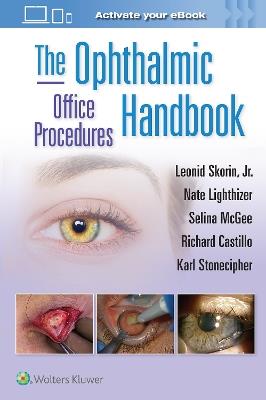 Activate your eBook

The Ophthalmic

Office Procedures Handbook

Leonid Skorin, Jr.

Nate Lighthizer

Selina McGee

Richard Castillo

Karl Stonecipher

Wolters Kluwer